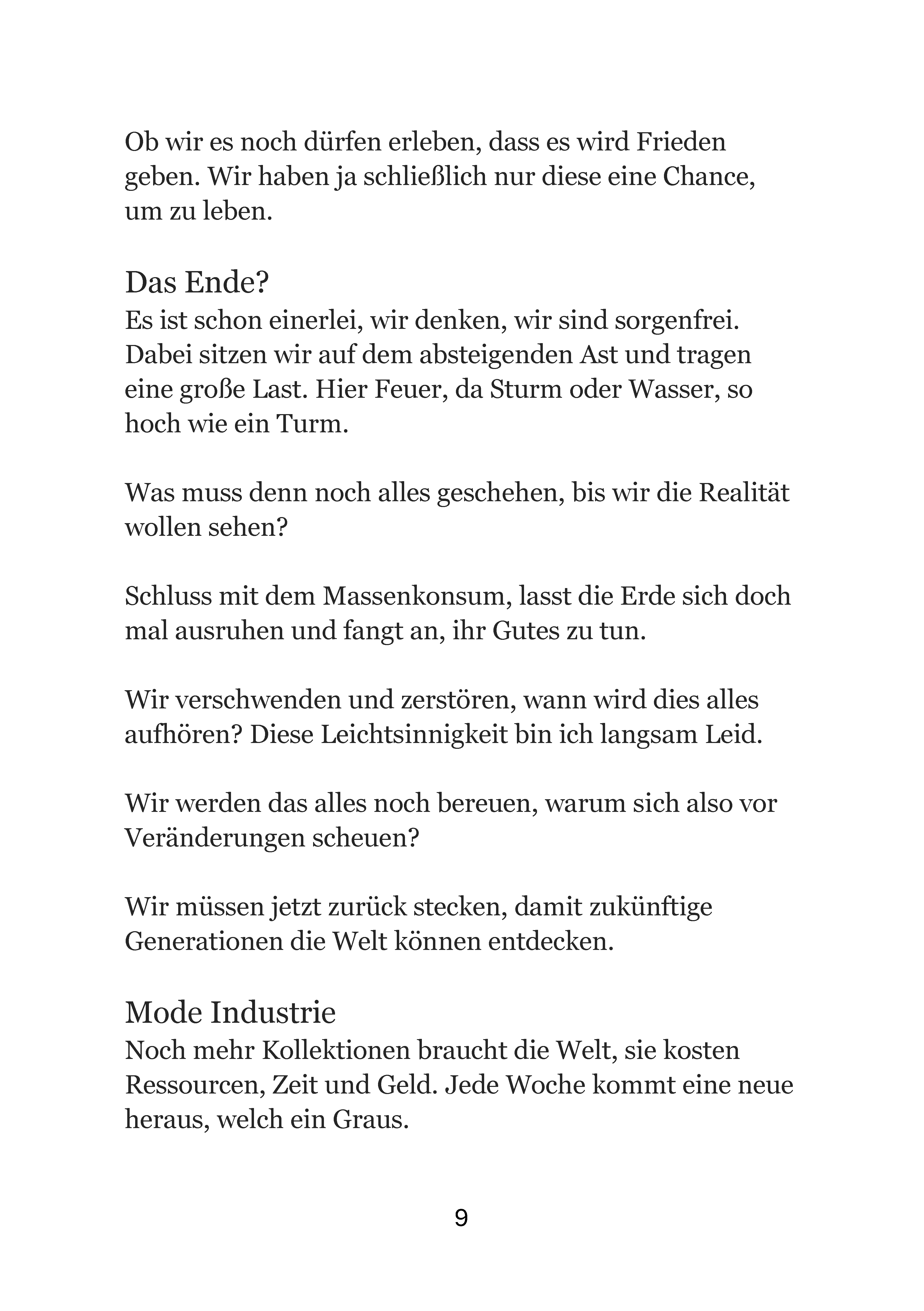 Ob wir es noch dürfen erleben, dass es wird Frieden geben. Wir haben ja schließlich nur diese eine Chance, um zu leben.

Das Ende?
Es ist schon einerlei, wir denken, wir sind sorgenfrei. Dabei sitzen wir auf dem absteigenden Ast und tragen eine große Last. Hier Feuer, da Sturm oder Wasser, so hoch wie ein Turm.

Was muss denn noch alles geschehen, bis wir die Realität wollen sehen?

Schluss mit dem Massenkonsum, lasst die Erde sich doch mal ausruhen und fangt an, ihr Gutes zu tun.

Wir verschwenden und zerstören, wann wird dies alles aufhören? Diese Leichtsinnigkeit bin ich langsam Leid.

Wir werden das alles noch bereuen, warum sich also vor Veränderungen scheuen?

Wir müssen jetzt zurück stecken, damit zukünftige Generationen die Welt können entdecken.

Mode Industrie
Noch mehr Kollektionen braucht die Welt, sie kosten Ressourcen, Zeit und Geld. Jede Woche kommt eine neue heraus, welch ein Graus.

9